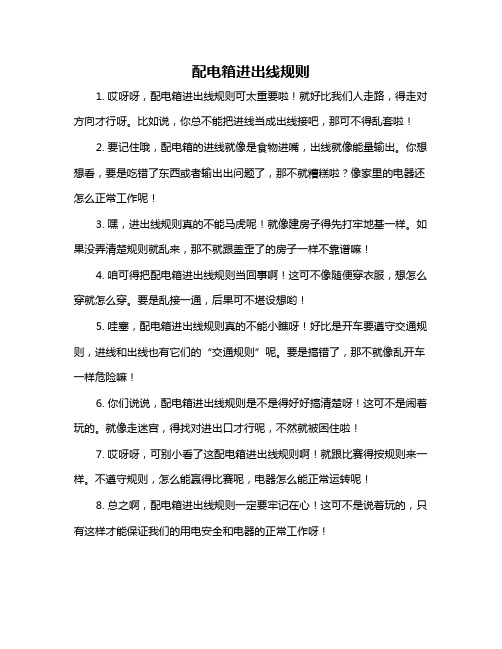 配电箱进出线规则

1. 哎呀呀，配电箱进出线规则可太重要啦！就好比我们人走路，得走对方向才行呀。比如说，你总不能把进线当成出线接吧，那可不得乱套啦！

2. 要记住哦，配电箱的进线就像是食物进嘴，出线就像能量输出。你想想看，要是吃错了东西或者输出出问题了，那不就糟糕啦？像家里的电器还怎么正常工作呢！

3. 嘿，进出线规则真的不能马虎呢！就像建房子得先打牢地基一样。如果没弄清楚规则就乱来，那不就跟盖歪了的房子一样不靠谱嘛！

4. 咱可得把配电箱进出线规则当回事啊！这可不像随便穿衣服，想怎么穿就怎么穿。要是乱接一通，后果可不堪设想哟！

5. 哇塞，配电箱进出线规则真的不能小瞧呀！好比是开车要遵守交通规则，进线和出线也有它们的“交通规则”呢。要是搞错了，那不就像乱开车一样危险嘛！

6. 你们说说，配电箱进出线规则是不是得好好搞清楚呀！这可不是闹着玩的。就像走迷宫，得找对进出口才行呢，不然就被困住啦！

7. 哎呀呀，可别小看了这配电箱进出线规则啊！就跟比赛得按规则来一样。不遵守规则，怎么能赢得比赛呢，电器怎么能正常运转呢！

8. 总之啊，配电箱进出线规则一定要牢记在心！这可不是说着玩的，只有这样才能保证我们的用电安全和电器的正常工作呀！